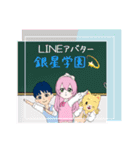 LINEアバター
銀星学園